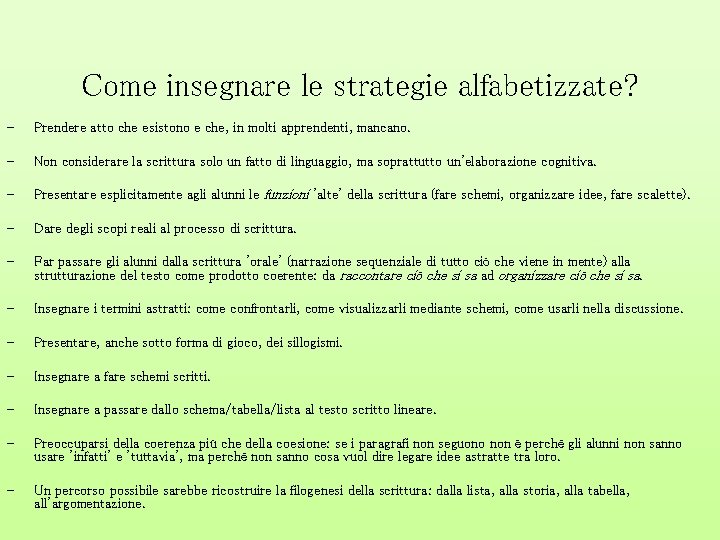 Come insegnare le strategie alfabetizzate?

– Prendere atto che esistono e che, in molti apprendenti, mancano.

– Non considerare la scrittura solo un fatto di linguaggio, ma soprattutto un'elaborazione cognitiva.

– Presentare esplicitamente agli alunni le funzioni 'alte' della scrittura (fare schemi, organizzare idee, fare scalette).

– Dare degli scopi reali al processo di scrittura.

– Far passare gli alunni dalla scrittura 'orale' (narrazione sequenziale di tutto ciò che viene in mente) alla strutturazione del testo come prodotto coerente: da raccontare ciò che si sa ad organizzare ciò che si sa.

– Insegnare i termini astratti: come confrontarli, come visualizzarli mediante schemi, come usarli nella discussione.

– Presentare, anche sotto forma di gioco, dei sillogismi.

– Insegnare a fare schemi scritti.

– Insegnare a passare dallo schema/tabella/lista al testo scritto lineare.

– Preoccuparsi della coerenza più che della coesione: se i paragrafi non seguono non è perché gli alunni non sanno usare 'infatti' e 'tuttavia', ma perché non sanno cosa vuol dire legare idee astratte tra loro.

– Un percorso possibile sarebbe ricostruire la filogenesi della scrittura: dalla lista, alla storia, alla tabella, all'argomentazione.